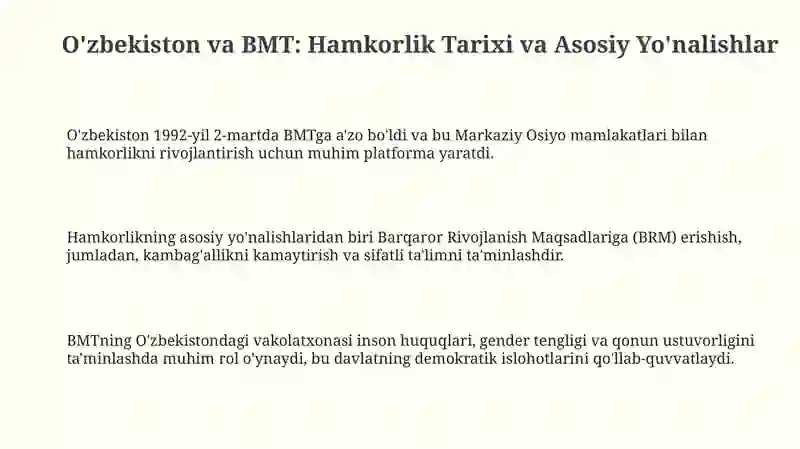 O'zbekiston va BMT: Hamkorlik Tarixi va Asosiy Yo'nalishlar

O'zbekiston 1992-yil 2-martda BMTga a'zo bo'ldi va bu Markaziy Osiyo mamlakatlari bilan hamkorlikni rivojlantirish uchun muhim platforma yaratdi.

Hamkorlikning asosiy yo'nalishlaridan biri Barqaror Rivojlanish Maqsadlariga (BRM) erishish, jumladan, kambag'allikni kamaytirish va sifatli ta'limni ta'minlashdir.

BMTning O'zbekistondagi vakolatxonasi inson huquqlari, gender tengligi va qonun ustuvorligini ta'minlashda muhim rol o'ynaydi, bu davlatning demokratik islohotlarini qo'llab-quvvatlaydi.